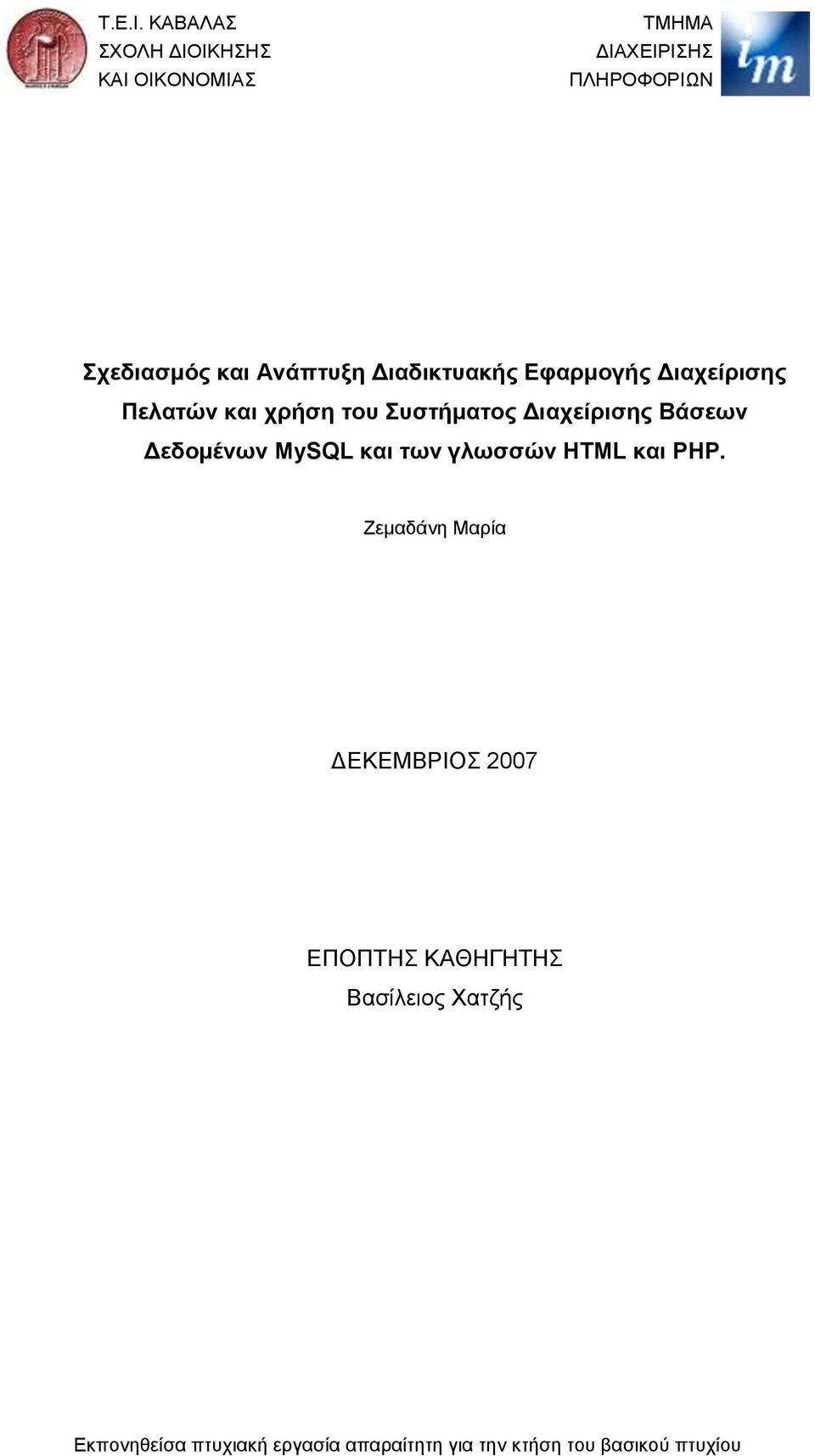 Τ.Ε.Ι. ΚΑΒΑΛΑΣ
ΣΧΟΛΗ ΔΙΟΙΚΗΣΗΣ
ΚΑΙ ΟΙΚΟΝΟΜΙΑΣ

ΤΜΗΜΑ
ΔΙΑΧΕΙΡΙΣΗΣ
ΠΛΗΡΟΦΟΡΙΩΝ

im

Σχεδιασμός και Ανάπτυξη Διαδικτυακής Εφαρμογής Διαχείρισης Πελατών και χρήση του Συστήματος Διαχείρισης Βάσεων Δεδομένων MySQL και των γλωσσών HTML και PHP.

Ζεμαδάνη Μαρία

ΔΕΚΕΜΒΡΙΟΣ 2007

ΕΠΟΠΤΗΣ ΚΑΘΗΓΗΤΗΣ
Βασίλειος Χατζής

Εκπονηθείσα πτυχιακή εργασία απαραίτητη για την κτήση του βασικού πτυχίου